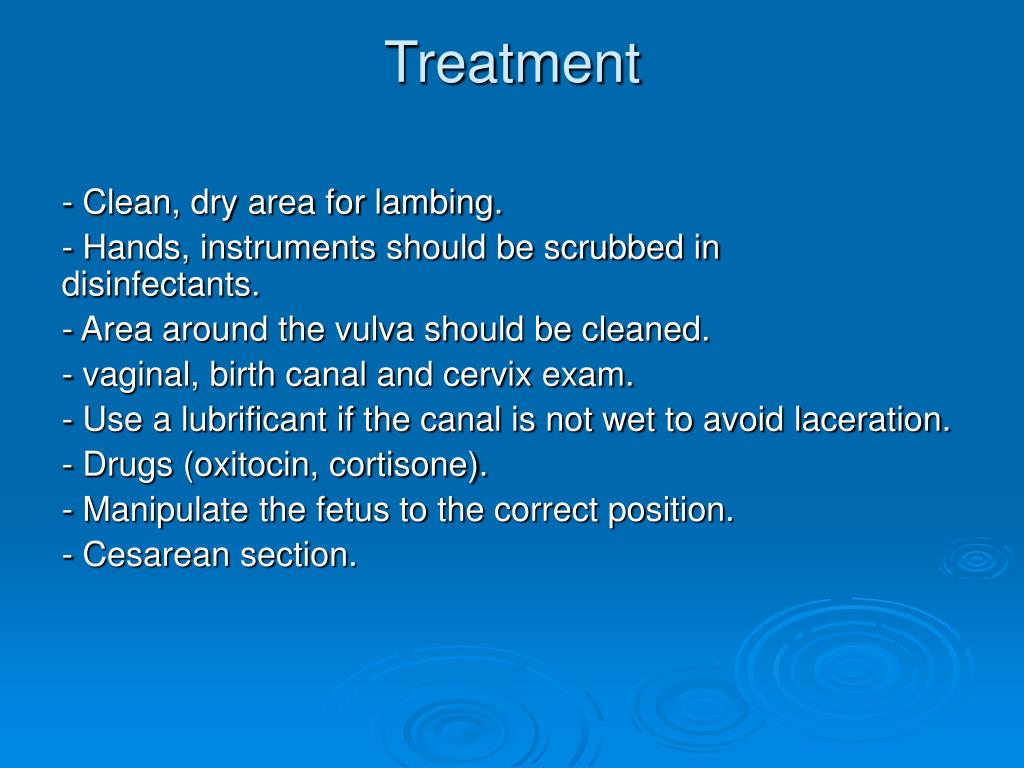 Treatment

- Clean, dry area for lambing.

- Hands, instruments should be scrubbed in disinfectants.

- Area around the vulva should be cleaned.

- vaginal, birth canal and cervix exam.

- Use a lubrificant if the canal is not wet to avoid laceration.

- Drugs (oxitocin, cortisone).

- Manipulate the fetus to the correct position.

- Cesarean section.